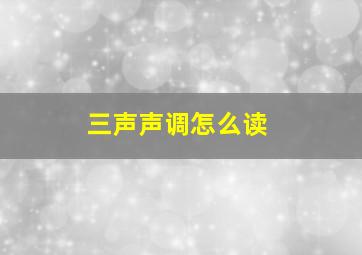 三声声调怎么读